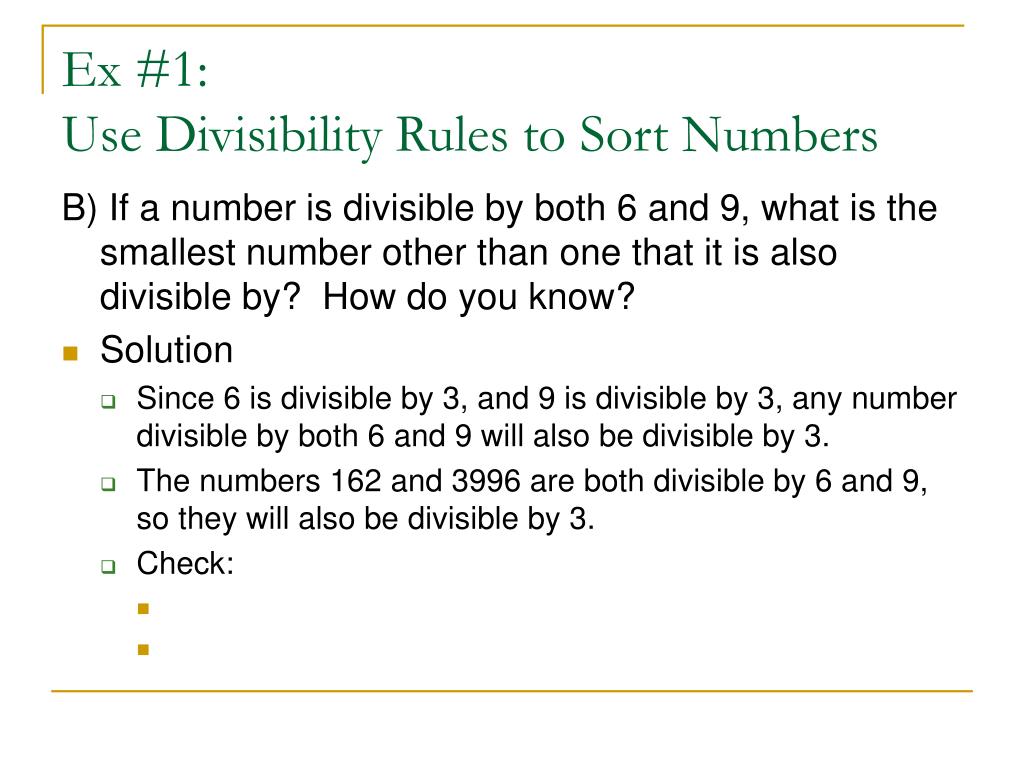 Ex #1:
Use Divisibility Rules to Sort Numbers

B) If a number is divisible by both 6 and 9, what is the smallest number other than one that it is also divisible by? How do you know?

Solution

Since 6 is divisible by 3, and 9 is divisible by 3, any number divisible by both 6 and 9 will also be divisible by 3.

The numbers 162 and 3996 are both divisible by 6 and 9, so they will also be divisible by 3.

Check: